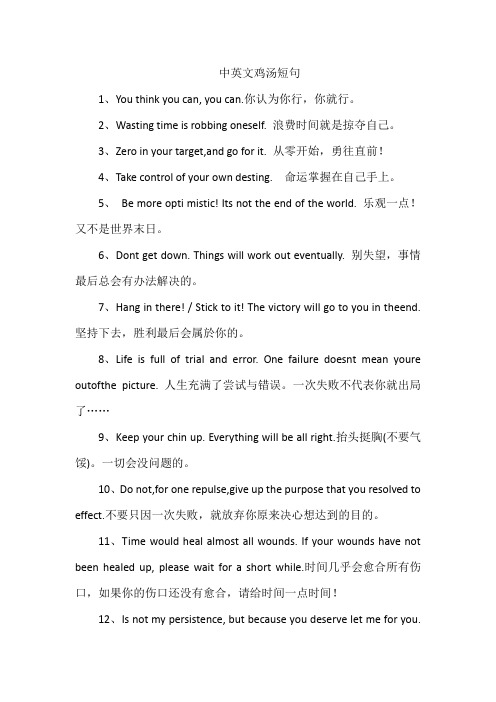 中英文鸡汤短句

1、You think you can, you can.你认为你行，你就行。

2、Wasting time is robbing oneself. 浪费时间就是掠夺自己。

3、Zero in your target,and go for it. 从零开始，勇往直前！

4、Take control of your own desting. 命运掌握在自己手上。

5、 Be more opti mistic! Its not the end of the world. 乐观一点！又不是世界末日。

6、Dont get down. Things will work out eventually. 别失望，事情最后总会有办法解决的。

7、Hang in there! / Stick to it! The victory will go to you in theend. 坚持下去，胜利最后会属於你的。

8、Life is full of trial and error. One failure doesnt mean youre outofthe picture. 人生充满了尝试与错误。一次失败不代表你就出局了……

9、Keep your chin up. Everything will be all right.抬头挺胸(不要气馁)。一切会没问题的。

10、Do not,for one repulse,give up the purpose that you resolved to effect.不要只因一次失败，就放弃你原来决心想达到的目的。

11、Time would heal almost all wounds. If your wounds have not been healed up, please wait for a short while.时间几乎会愈合所有伤口，如果你的伤口还没有愈合，请给时间一点时间！

12、Is not my persistence, but because you deserve let me for you.